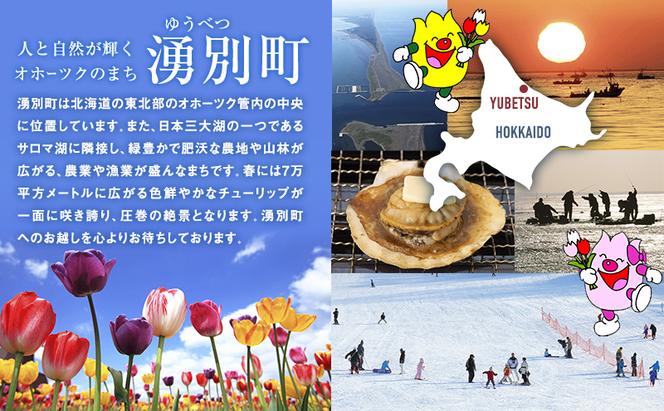 人と自然が輝く
オホーツクのまち

ゆうべつ
湧別町

湧別町は北海道の東北部のオホーツク管内の中央に位置しています。また、日本三大湖の一つであるサロマ湖に隣接し、緑豊かで肥沃な農地や山林が広がる、農業や漁業が盛んなまちです。春には7万平方メートルに広がる色鮮やかなチューリップが一面に咲き誇り、圧巻の絶景となります。湧別町へのお越しを心よりお待ちしております。

YUBETSU
HOKKAIDO